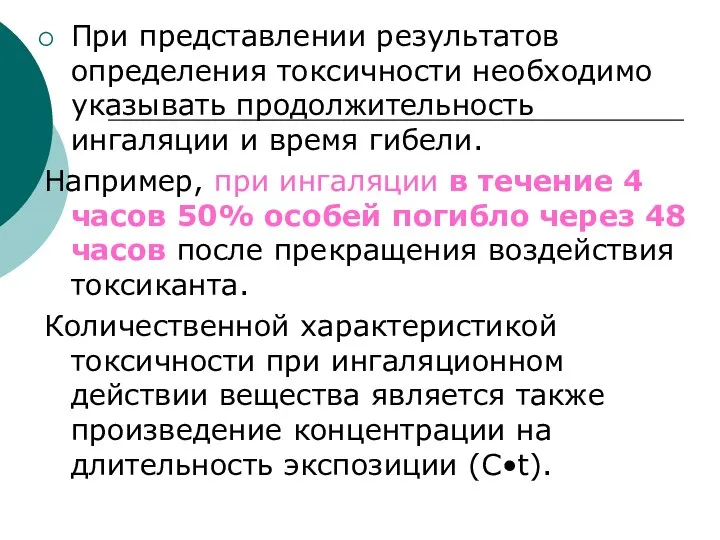 При представлении результатов определения токсичности необходимо указывать продолжительность ингаляции и время гибели.

Например, при ингаляции в течение 4 часов 50% особей погибло через 48 часов после прекращения воздействия токсиканта.

Количественной характеристикой токсичности при ингаляционном действии вещества является также произведение концентрации на длительность экспозиции (C•t).